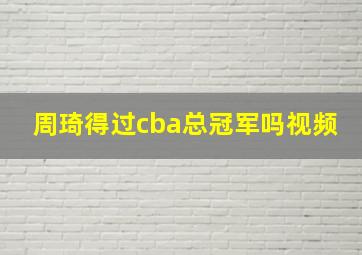 周琦得过cba总冠军吗视频